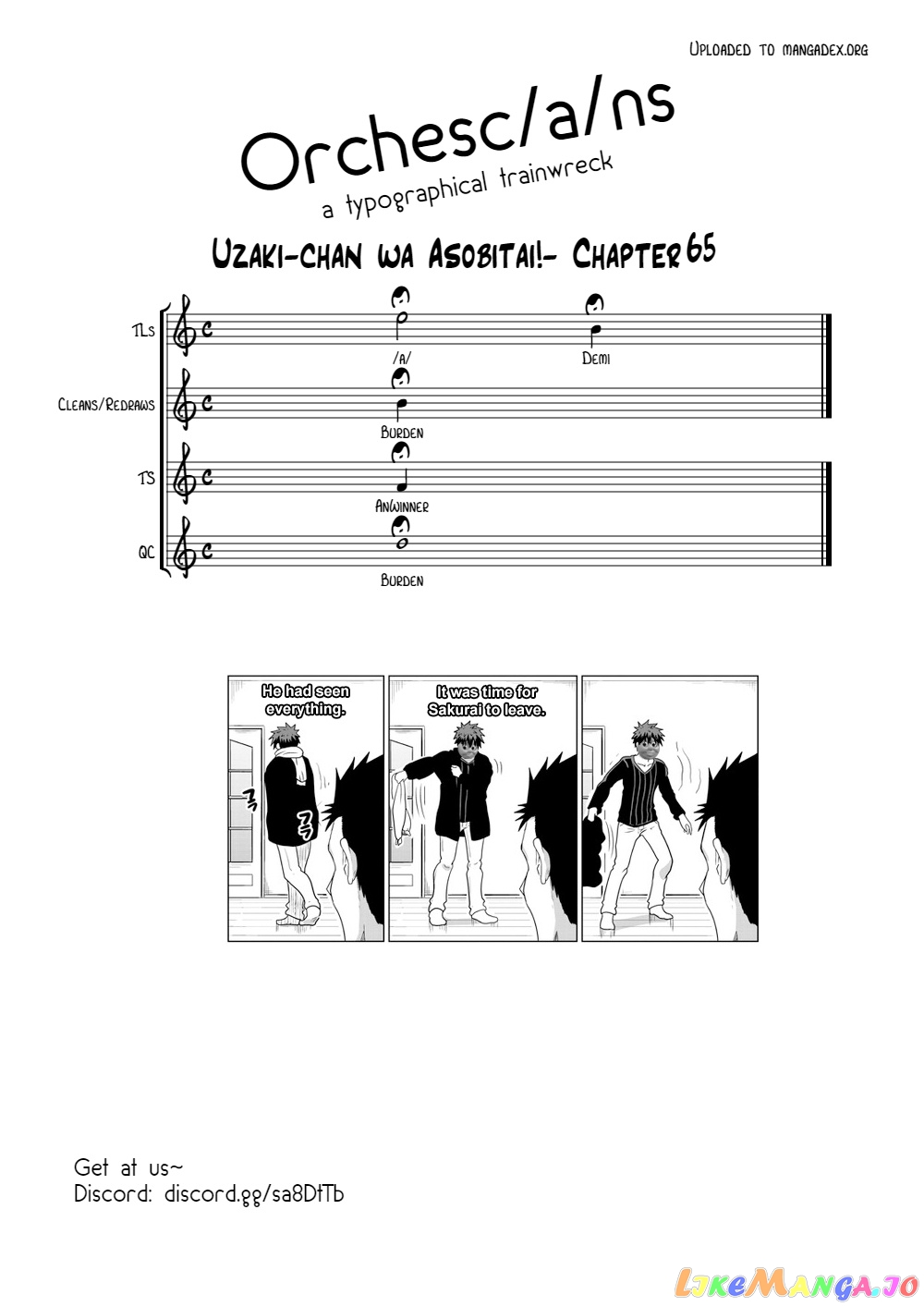 Uploaded to mangadex.org

Orchesc/a/ns
a typographical trainwreck

Uzaki-chan wa Asobitai!- Chapter 65

TLs
/a/
Demi

Cleans/Redraws
Burden

TS
AnWinner

QC
Burden

He had seen everything.

It was time for Sakurai to leave.

Get at us~
Discord: discord.gg/sa8DfTb

LikeManga.io